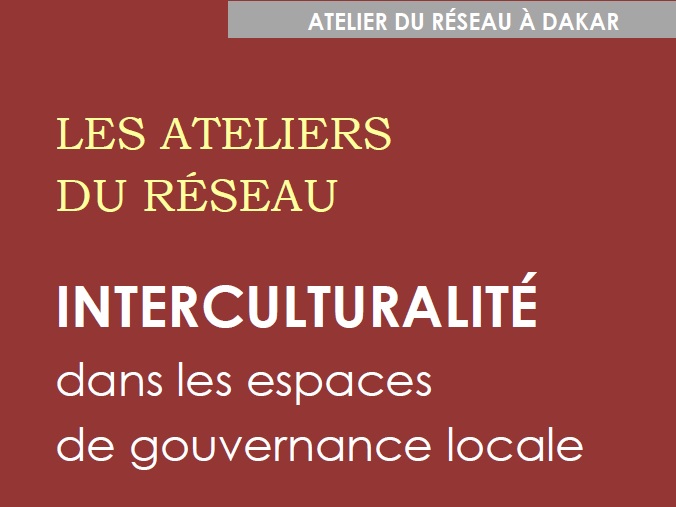 ATELIER DU RÉSEAU À DAKAR

LES ATELIERS DU RÉSEAU

INTERCULTURALITÉ

dans les espaces de gouvernance locale